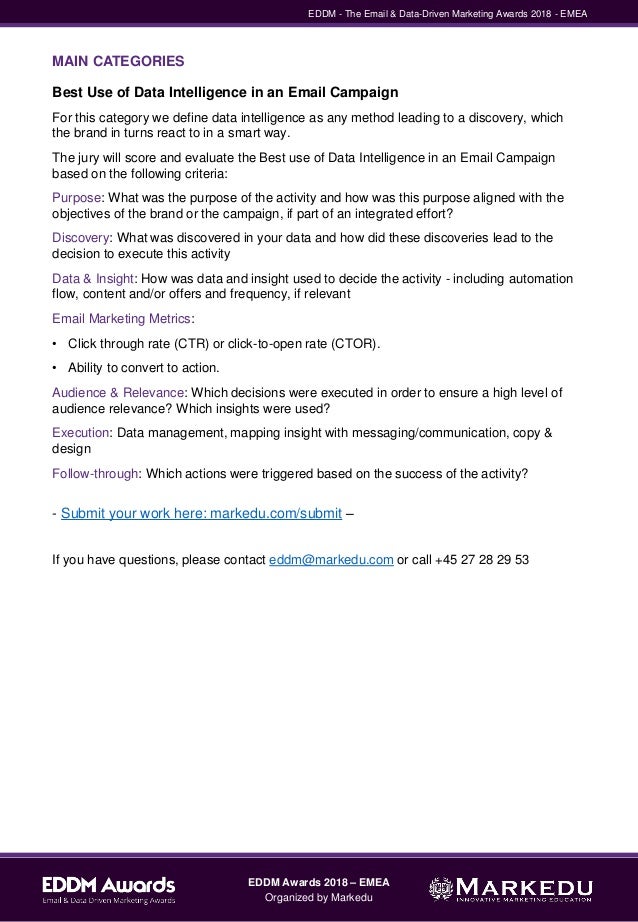 EDDM - The Email & Data-Driven Marketing Awards 2018 - EMEA

MAIN CATEGORIES

Best Use of Data Intelligence in an Email Campaign

For this category we define data intelligence as any method leading to a discovery, which the brand in turns react to in a smart way.

The jury will score and evaluate the Best use of Data Intelligence in an Email Campaign based on the following criteria:

Purpose: What was the purpose of the activity and how was this purpose aligned with the objectives of the brand or the campaign, if part of an integrated effort?

Discovery: What was discovered in your data and how did these discoveries lead to the decision to execute this activity

Data & Insight: How was data and insight used to decide the activity - including automation flow, content and/or offers and frequency, if relevant

Email Marketing Metrics:

• Click through rate (CTR) or click-to-open rate (CTOR).

• Ability to convert to action.

Audience & Relevance: Which decisions were executed in order to ensure a high level of audience relevance? Which insights were used?

Execution: Data management, mapping insight with messaging/communication, copy & design

Follow-through: Which actions were triggered based on the success of the activity?

- Submit your work here: markedu.com/submit –

If you have questions, please contact eddm@markedu.com or call +45 27 28 29 53

EDDM Awards
Email & Data Driven Marketing Awards

EDDM Awards 2018 – EMEA
Organized by Markedu

MARKEDU
INNOVATIVE MARKETING EDUCATION